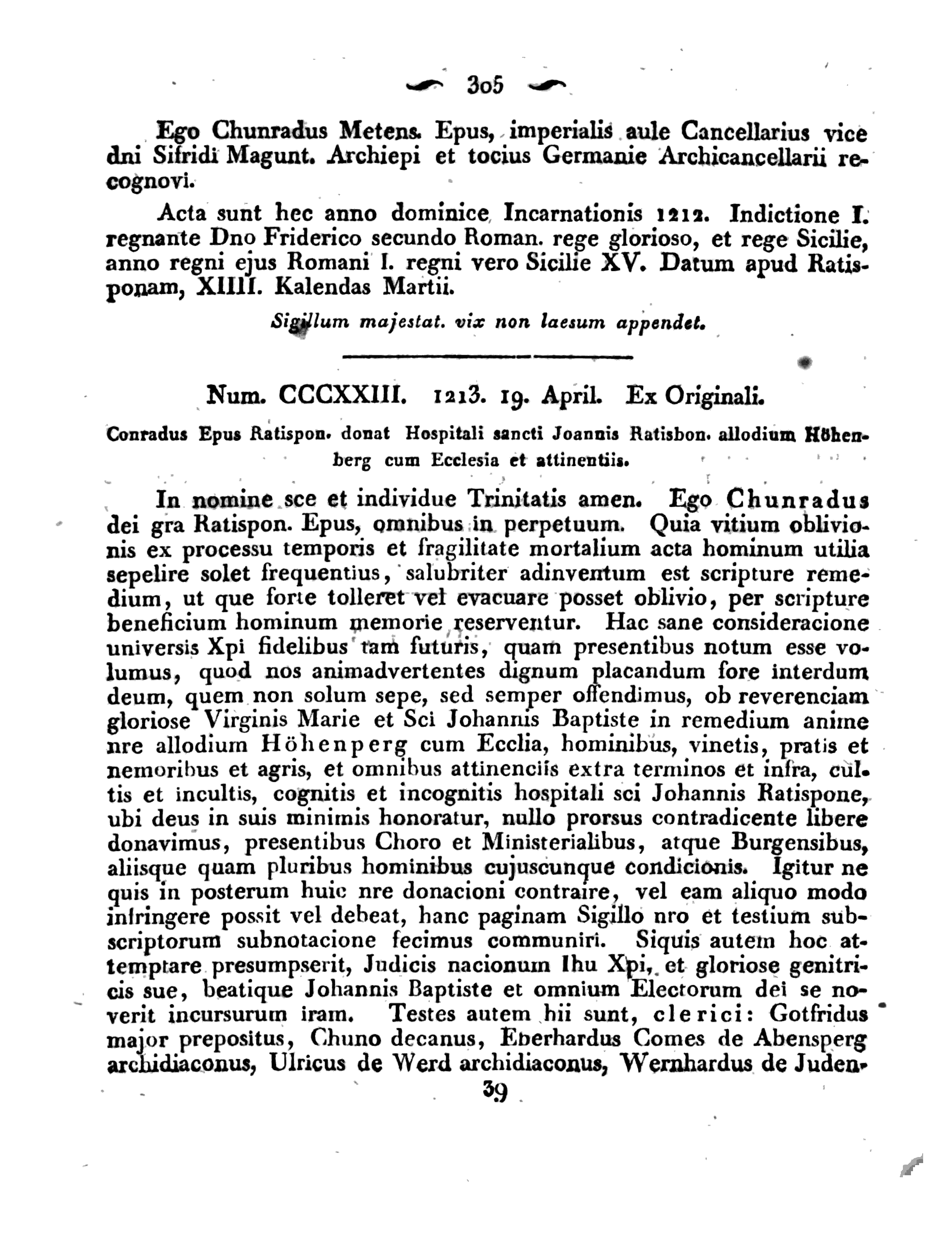 305

Ego Chunradus Metens. Epus, imperialis aule Cancellarius vice dni Sifridi Magunt. Archiepi et tocius Germanie Archicancellarii recognovi.

Acta sunt hec anno dominice Incarnationis 1212. Indictione I. regnante Dno Friderico secundo Roman. rege glorioso, et rege Sicilie, anno regni ejus Romani I. regni vero Sicilie XV. Datum apud Ratisponam, XIIII. Kalendas Martii.

Sigillum majestat. vix non laesum appendet.

Num. CCCXXIII. 1213. 19. April. Ex Originali.

Conradus Epus Ratispon. donat Hospitali sancti Joannis Ratisbon. allodium Höhenberg cum Ecclesia et attinentiis.

In nomine sce et individue Trinitatis amen. Ego Chunradus dei gra Ratispon. Epus, omnibus in perpetuum. Quia vitium oblivionis ex processu temporis et fragilitate mortalium acta hominum utilia sepelire solet frequentius, salubriter adinventum est scripture remedium, ut que forte tolleret vel evacuare posset oblivio, per scripture beneficium hominum memorie reserventur. Hac sane consideracione universis Xpi fidelibus tam futuris, quam presentibus notum esse volumus, quod nos animadvertentes dignum placandum fore interdum deum, quem non solum sepe, sed semper offendimus, ob reverenciam gloriose Virginis Marie et Sci Johannis Baptiste in remedium anime nre allodium Höhenperg cum Ecclia, hominibus, vinetis, pratis et nemoribus et agris, et omnibus attinenciis extra terminos et infra, cultis et incultis, cognitis et incognitis hospitali sci Johannis Ratispone, ubi deus in suis minimis honoratur, nullo prorsus contradicente libere donavimus, presentibus Choro et Ministerialibus, atque Burgensibus, aliisque quam pluribus hominibus cujuscunque condicionis. Igitur ne quis in posterum huic nre donacioni contraire, vel eam aliquo modo infringere possit vel debeat, hanc paginam Sigillo nro et testium subscriptorum subnotacione fecimus communiri. Siquis autem hoc attemptare presumpserit, Judicis nacionum Ihu Xpi, et gloriose genitricis sue, beatique Johannis Baptiste et omnium Electorum dei se noverit incursurum iram. Testes autem hii sunt, clerici: Gotfridus major prepositus, Chuno decanus, Eberhardus Comes de Abensperg archidiaconus, Ulricus de Werd archidiaconus, Wernhardus de Juden-

39